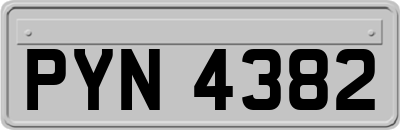 PYN 4382